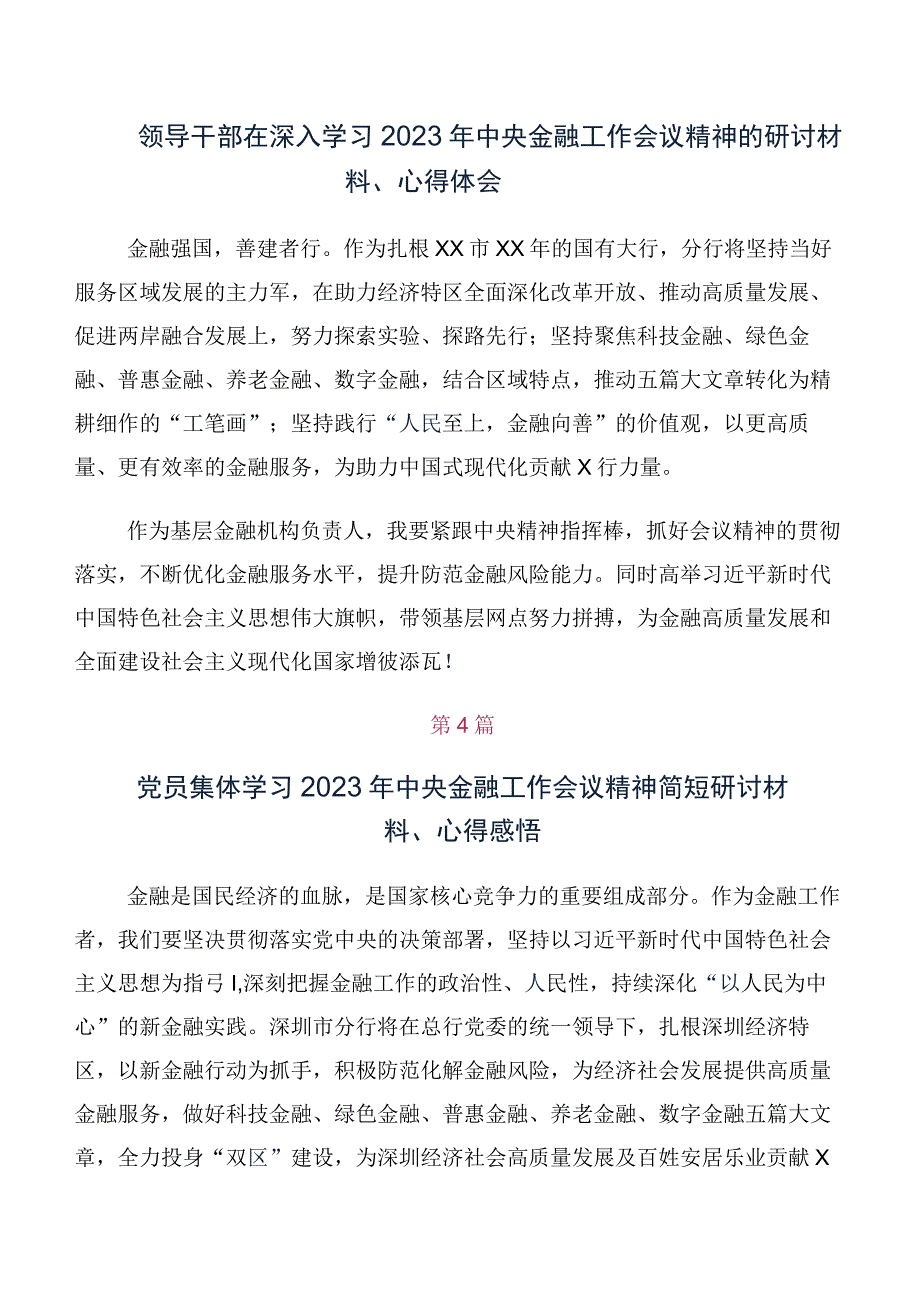 领导干部在深入学习2023年中央金融工作会议精神的研讨材料、心得体会

金融强国，善建者行。作为扎根XX市XX年的国有大行，分行将坚持当好服务区域发展的主力军，在助力经济特区全面深化改革开放、推动高质量发展、促进两岸融合发展上，努力探索实验、探路先行；坚持聚焦科技金融、绿色金融、普惠金融、养老金融、数字金融，结合区域特点，推动五篇大文章转化为精耕细作的“工笔画”；坚持践行“人民至上，金融向善”的价值观，以更高质量、更有效率的金融服务，为助力中国式现代化贡献X行力量。

作为基层金融机构负责人，我要紧跟中央精神指挥棒，抓好会议精神的贯彻落实，不断优化金融服务水平，提升防范金融风险能力。同时高举习近平新时代中国特色社会主义思想伟大旗帜，带领基层网点努力拼搏，为金融高质量发展和全面建设社会主义现代化国家增彼添瓦！

第4篇

党员集体学习2023年中央金融工作会议精神简短研讨材料、心得感悟

金融是国民经济的血脉，是国家核心竞争力的重要组成部分。作为金融工作者，我们要坚决贯彻落实党中央的决策部署，坚持以习近平新时代中国特色社会主义思想为指弓I,深刻把握金融工作的政治性、人民性，持续深化“以人民为中心”的新金融实践。深圳市分行将在总行党委的统一领导下，扎根深圳经济特区，以新金融行动为抓手，积极防范化解金融风险，为经济社会发展提供高质量金融服务，做好科技金融、绿色金融、普惠金融、养老金融、数字金融五篇大文章，全力投身“双区”建设，为深圳经济社会高质量发展及百姓安居乐业贡献X